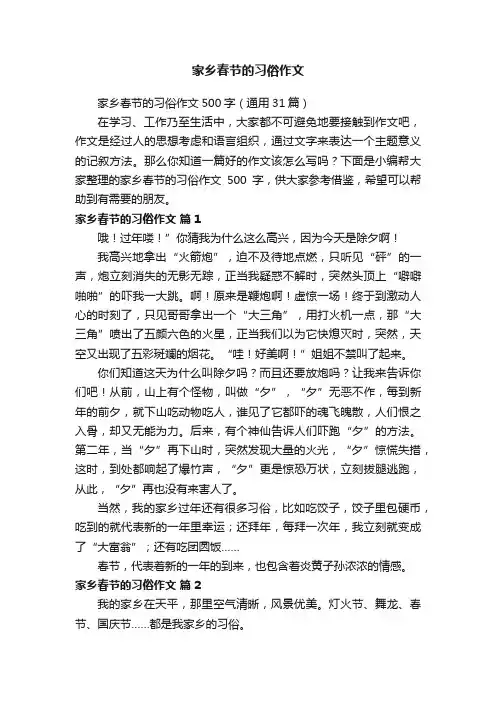 家乡春节的习俗作文

家乡春节的习俗作文 500 字（通用 31 篇）

在学习、工作乃至生活中，大家都不可避免地要接触到作文吧，作文是经过人的思想考虑和语言组织，通过文字来表达一个主题意义的记叙方法。那么你知道一篇好的作文该怎么写吗？下面是小编帮大家整理的家乡春节的习俗作文 500 字，供大家参考借鉴，希望可以帮助到有需要的朋友。

家乡春节的习俗作文 篇 1

哦！过年喽！”你猜我为什么这么高兴，因为今天是除夕啊！

我高兴地拿出“火箭炮”，迫不及待地点燃，只听见“砰”的一声，炮立刻消失的无影无踪，正当我疑惑不解时，突然头顶上“噼噼啪啪”的吓我一大跳。啊！原来是鞭炮啊！虚惊一场！终于到激动人心的时刻了，只见哥哥拿出一个“大三角”，用打火机一点，那“大三角”喷出了五颜六色的火星，正当我们以为它快熄灭时，突然，天空又出现了五彩斑斓的烟花。“哇！好美啊！”姐姐不禁叫了起来。

你们知道这天为什么叫除夕吗？而且还要放炮吗？让我来告诉你们吧！从前，山上有个怪物，叫做“夕”，“夕”无恶不作，每到新年的前夕，就下山吃动物吃人，谁见了它都吓的魂飞魄散，人们恨之入骨，却又无能为力。后来，有个神仙告诉人们吓跑“夕”的方法。第二年，当“夕”再下山时，突然发现大量的火光，“夕”惊慌失措，这时，到处都响起了爆竹声，“夕”更是惊恐万状，立刻拔腿逃跑，从此，“夕”再也没有来害人了。

当然，我的家乡过年还有很多习俗，比如吃饺子，饺子里包硬币，吃到的就代表新的一年里幸运；还拜年，每拜一次年，我立刻就变成了“大富翁”；还有吃团圆饭……

春节，代表着新的一年的到来，也包含着炎黄子孙浓浓的情感。

家乡春节的习俗作文 篇 2

我的家乡在天平，那里空气清新，风景优美。灯火节、舞龙、春节、国庆节……都是我家乡的习俗。